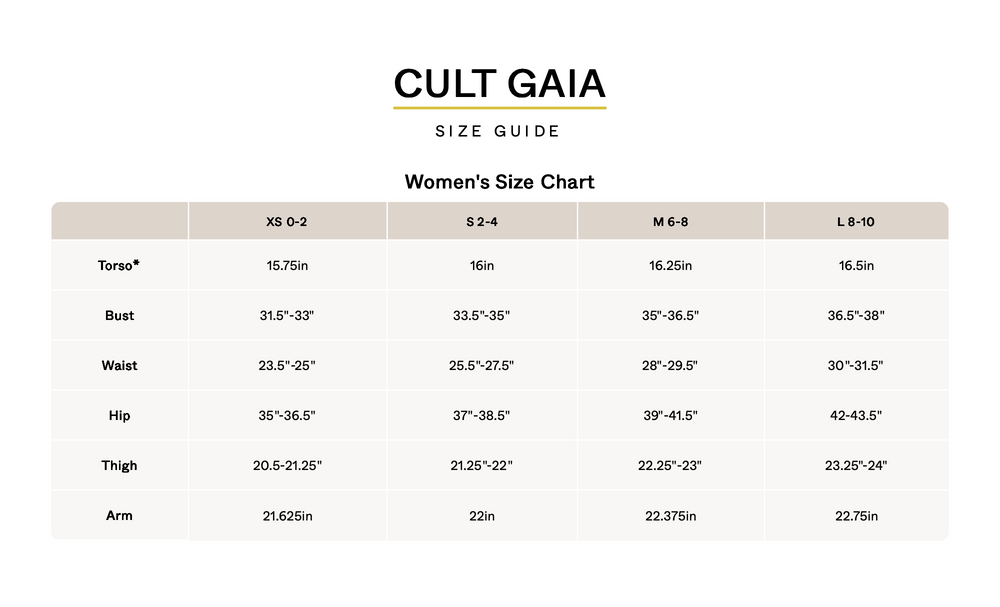 CULT GAIA

SIZE GUIDE

Women's Size Chart

| | XS 0-2 | S 2-4 | M 6-8 | L 8-10 |
|---|---|---|---|---|
| Torso* | 15.75in | 16in | 16.25in | 16.5in |
| Bust | 31.5"-33" | 33.5"-35" | 35"-36.5" | 36.5"-38" |
| Waist | 23.5"-25" | 25.5"-27.5" | 28"-29.5" | 30"-31.5" |
| Hip | 35"-36.5" | 37"-38.5" | 39"-41.5" | 42-43.5" |
| Thigh | 20.5-21.25" | 21.25"-22" | 22.25"-23" | 23.25"-24" |
| Arm | 21.625in | 22in | 22.375in | 22.75in |